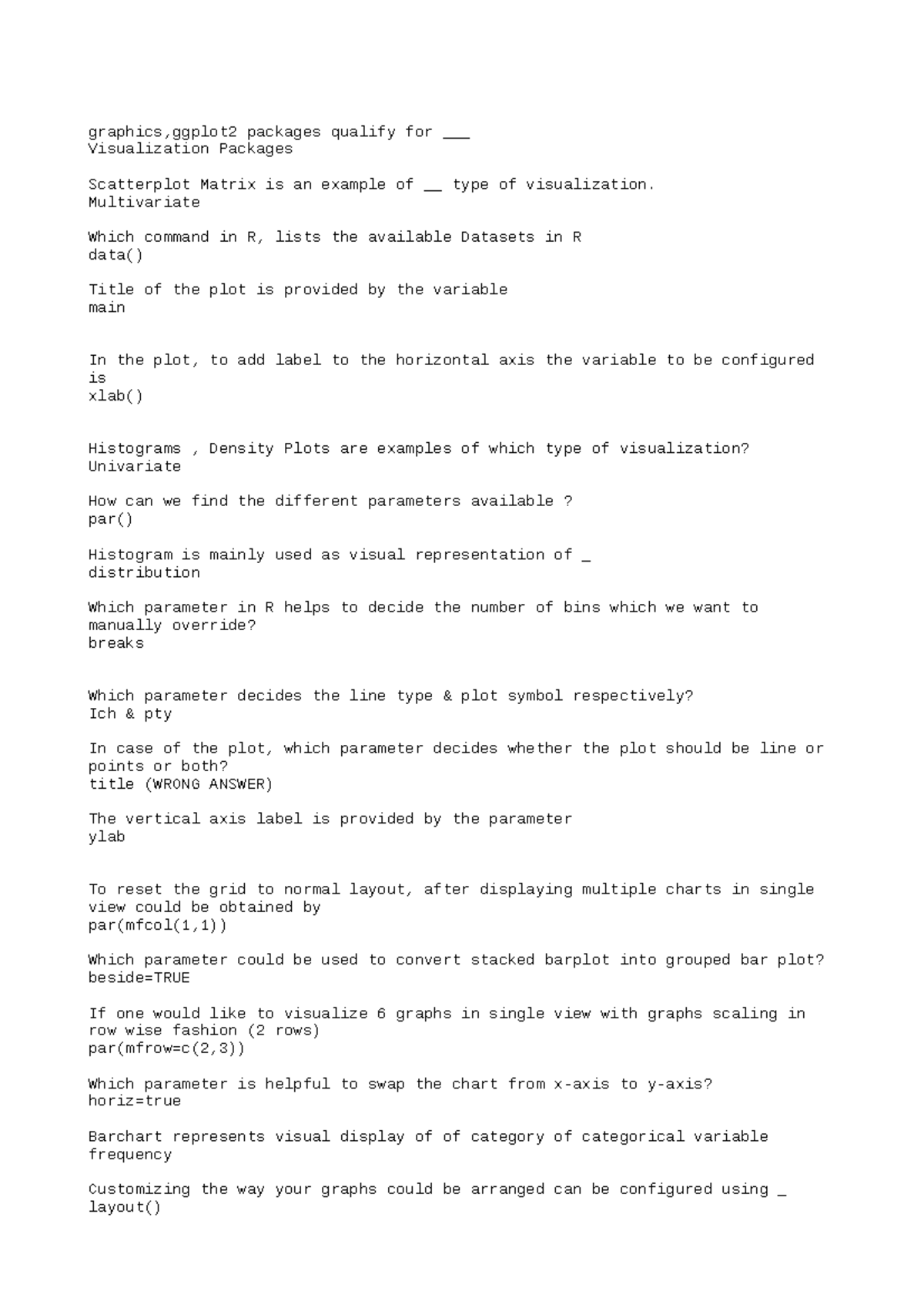 graphics,ggplot2 packages qualify for ____
Visualization Packages

Scatterplot Matrix is an example of ____ type of visualization.
Multivariate

Which command in R, lists the available Datasets in R
data()

Title of the plot is provided by the variable
main

In the plot, to add label to the horizontal axis the variable to be configured is
xlab()

Histograms , Density Plots are examples of which type of visualization?
Univariate

How can we find the different parameters available ?
par()

Histogram is mainly used as visual representation of ____
distribution

Which parameter in R helps to decide the number of bins which we want to manually override?
breaks

Which parameter decides the line type & plot symbol respectively?
Ich & pty

In case of the plot, which parameter decides whether the plot should be line or points or both?
title (WRONG ANSWER)

The vertical axis label is provided by the parameter
ylab

To reset the grid to normal layout, after displaying multiple charts in single view could be obtained by
par(mfcol(1,1))

Which parameter could be used to convert stacked barplot into grouped bar plot?
beside=TRUE

If one would like to visualize 6 graphs in single view with graphs scaling in row wise fashion (2 rows)
par(mfrow=c(2,3))

Which parameter is helpful to swap the chart from x-axis to y-axis?
horiz=true

Barchart represents visual display of of category of categorical variable
frequency

Customizing the way your graphs could be arranged can be configured using ____
layout()